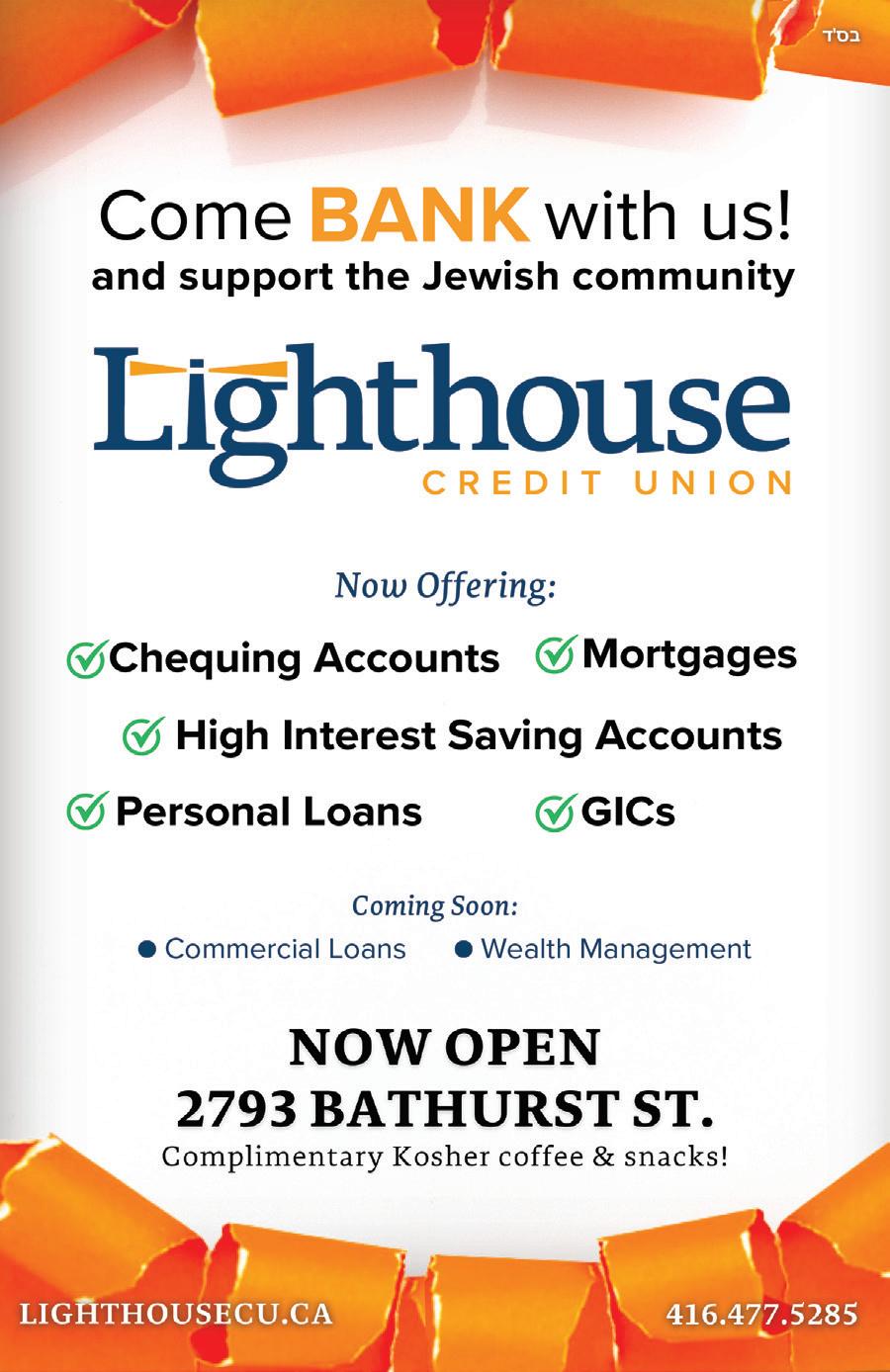 בס"ד

Come BANK with us!
and support the Jewish community

Lighthouse
CREDIT UNION

Now Offering:

☑ Chequing Accounts ☑ Mortgages
☑ High Interest Saving Accounts
☑ Personal Loans ☑ GICs

Coming Soon:
• Commercial Loans • Wealth Management

NOW OPEN
2793 BATHURST ST.
Complimentary Kosher coffee & snacks!

LIGHTHOUSECU.CA

416.477.5285